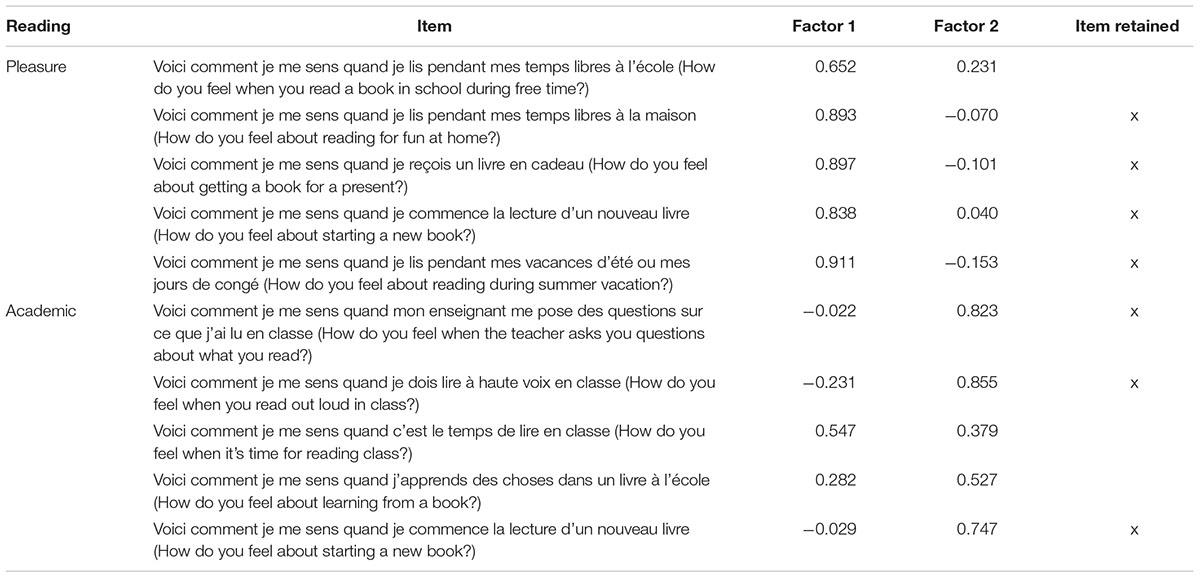 | Reading | Item | Factor 1 | Factor 2 | Item retained |
|---|---|---|---|---|
| Pleasure | Voici comment je me sens quand je lis pendant mes temps libres à l'école (How do you feel when you read a book in school during free time?) | 0.652 | 0.231 | |
| | Voici comment je me sens quand je lis pendant mes temps libres à la maison (How do you feel about reading for fun at home?) | 0.893 | −0.070 | x |
| | Voici comment je me sens quand je reçois un livre en cadeau (How do you feel about getting a book for a present?) | 0.897 | −0.101 | x |
| | Voici comment je me sens quand je commence la lecture d'un nouveau livre (How do you feel about starting a new book?) | 0.838 | 0.040 | x |
| | Voici comment je me sens quand je lis pendant mes vacances d'été ou mes jours de congé (How do you feel about reading during summer vacation?) | 0.911 | −0.153 | x |
| Academic | Voici comment je me sens quand mon enseignant me pose des questions sur ce que j'ai lu en classe (How do you feel when the teacher asks you questions about what you read?) | −0.022 | 0.823 | x |
| | Voici comment je me sens quand je dois lire à haute voix en classe (How do you feel when you read out loud in class?) | −0.231 | 0.855 | x |
| | Voici comment je me sens quand c'est le temps de lire en classe (How do you feel when it's time for reading class?) | 0.547 | 0.379 | |
| | Voici comment je me sens quand j'apprends des choses dans un livre à l'école (How do you feel about learning from a book?) | 0.282 | 0.527 | |
| | Voici comment je me sens quand je commence la lecture d'un nouveau livre (How do you feel about starting a new book?) | −0.029 | 0.747 | x |